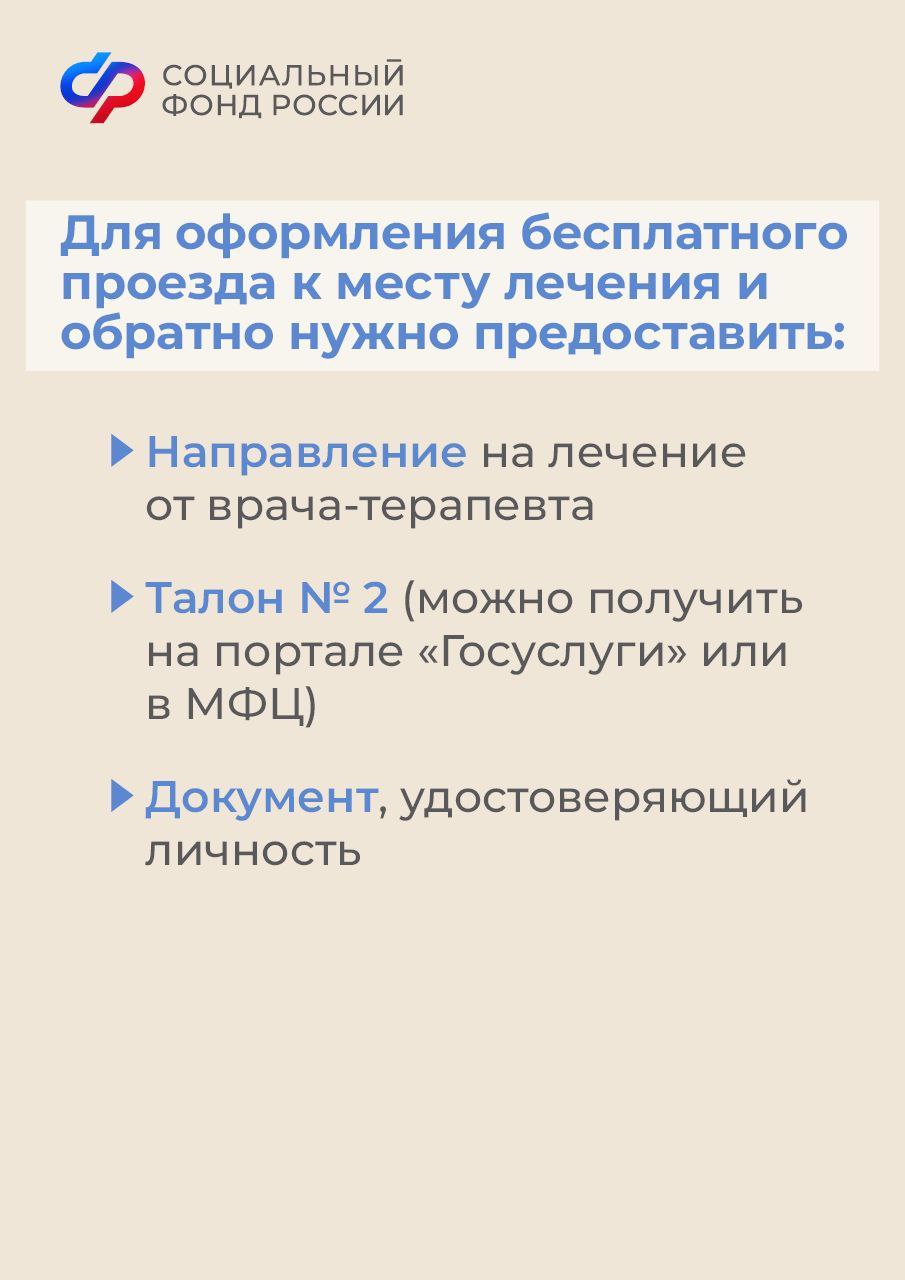 СОЦИАЛЬНЫЙ
ФОНД РОССИИ

Для оформления бесплатного проезда к месту лечения и обратно нужно предоставить:

▶ Направление на лечение от врача-терапевта

▶ Талон № 2 (можно получить на портале «Госуслуги» или в МФЦ)

▶ Документ, удостоверяющий личность